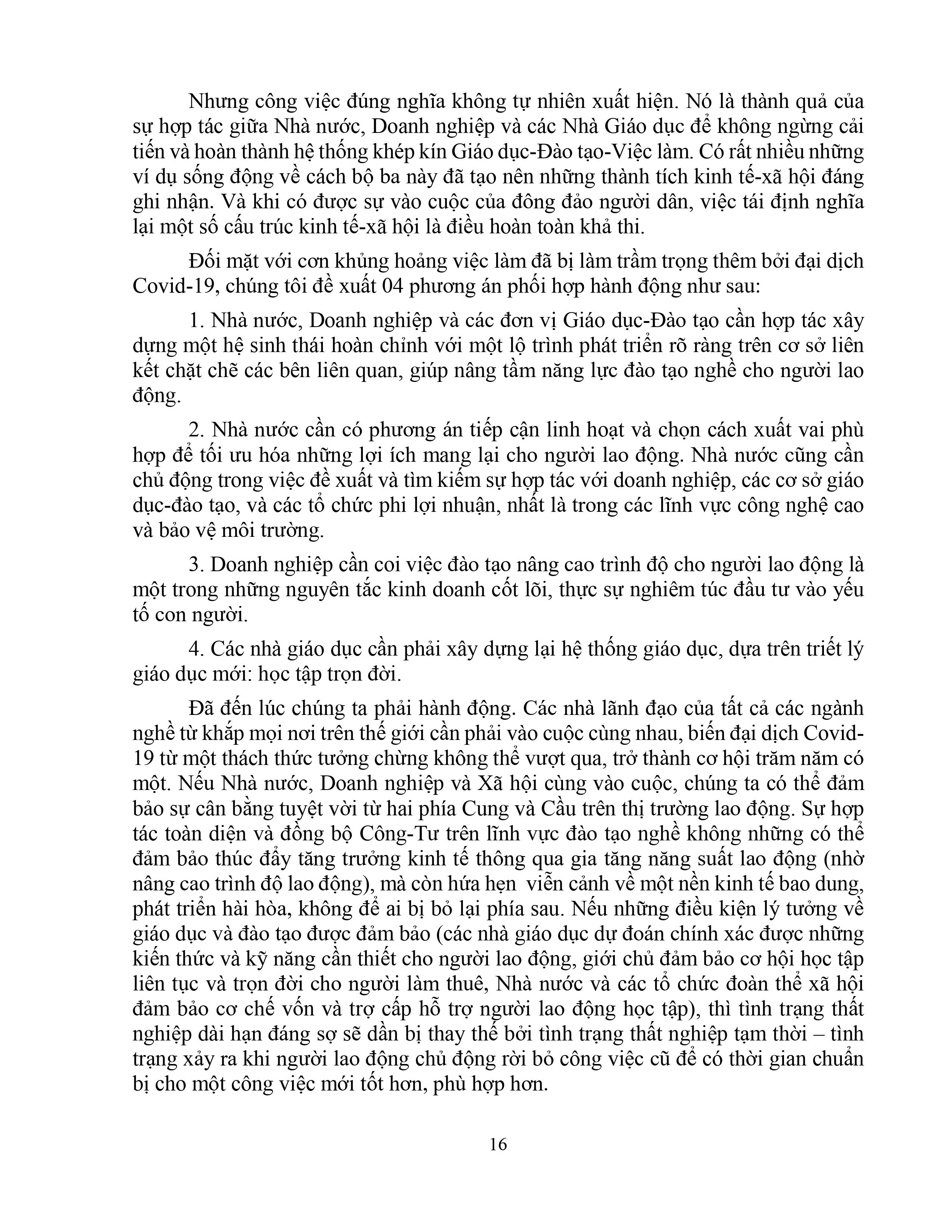 Nhưng công việc đúng nghĩa không tự nhiên xuất hiện. Nó là thành quả của sự hợp tác giữa Nhà nước, Doanh nghiệp và các Nhà Giáo dục để không ngừng cải tiến và hoàn thành hệ thống khép kín Giáo dục-Đào tạo-Việc làm. Có rất nhiều những ví dụ sống động về cách bộ ba này đã tạo nên những thành tích kinh tế-xã hội đáng ghi nhận. Và khi có được sự vào cuộc của đông đảo người dân, việc tái định nghĩa lại một số cấu trúc kinh tế-xã hội là điều hoàn toàn khả thi.

Đối mặt với cơn khủng hoảng việc làm đã bị làm trầm trọng thêm bởi đại dịch Covid-19, chúng tôi đề xuất 04 phương án phối hợp hành động như sau:

1. Nhà nước, Doanh nghiệp và các đơn vị Giáo dục-Đào tạo cần hợp tác xây dựng một hệ sinh thái hoàn chỉnh với một lộ trình phát triển rõ ràng trên cơ sở liên kết chặt chẽ các bên liên quan, giúp nâng tầm năng lực đào tạo nghề cho người lao động.

2. Nhà nước cần có phương án tiếp cận linh hoạt và chọn cách xuất vai phù hợp để tối ưu hóa những lợi ích mang lại cho người lao động. Nhà nước cũng cần chủ động trong việc đề xuất và tìm kiếm sự hợp tác với doanh nghiệp, các cơ sở giáo dục-đào tạo, và các tổ chức phi lợi nhuận, nhất là trong các lĩnh vực công nghệ cao và bảo vệ môi trường.

3. Doanh nghiệp cần coi việc đào tạo nâng cao trình độ cho người lao động là một trong những nguyên tắc kinh doanh cốt lõi, thực sự nghiêm túc đầu tư vào yếu tố con người.

4. Các nhà giáo dục cần phải xây dựng lại hệ thống giáo dục, dựa trên triết lý giáo dục mới: học tập trọn đời.

Đã đến lúc chúng ta phải hành động. Các nhà lãnh đạo của tất cả các ngành nghề từ khắp mọi nơi trên thế giới cần phải vào cuộc cùng nhau, biến đại dịch Covid-19 từ một thách thức tưởng chừng không thể vượt qua, trở thành cơ hội trăm năm có một. Nếu Nhà nước, Doanh nghiệp và Xã hội cùng vào cuộc, chúng ta có thể đảm bảo sự cân bằng tuyệt vời từ hai phía Cung và Cầu trên thị trường lao động. Sự hợp tác toàn diện và đồng bộ Công-Tư trên lĩnh vực đào tạo nghề không những có thể đảm bảo thúc đẩy tăng trưởng kinh tế thông qua gia tăng năng suất lao động (nhờ nâng cao trình độ lao động), mà còn hứa hẹn viễn cảnh về một nền kinh tế bao dung, phát triển hài hòa, không để ai bị bỏ lại phía sau. Nếu những điều kiện lý tưởng về giáo dục và đào tạo được đảm bảo (các nhà giáo dục dự đoán chính xác được những kiến thức và kỹ năng cần thiết cho người lao động, giới chủ đảm bảo cơ hội học tập liên tục và trọn đời cho người làm thuê, Nhà nước và các tổ chức đoàn thể xã hội đảm bảo cơ chế vốn và trợ cấp hỗ trợ người lao động học tập), thì tình trạng thất nghiệp dài hạn đáng sợ sẽ dần bị thay thế bởi tình trạng thất nghiệp tạm thời – tình trạng xảy ra khi người lao động chủ động rời bỏ công việc cũ để có thời gian chuẩn bị cho một công việc mới tốt hơn, phù hợp hơn.

16